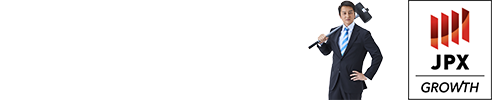 JPX
GROWTH